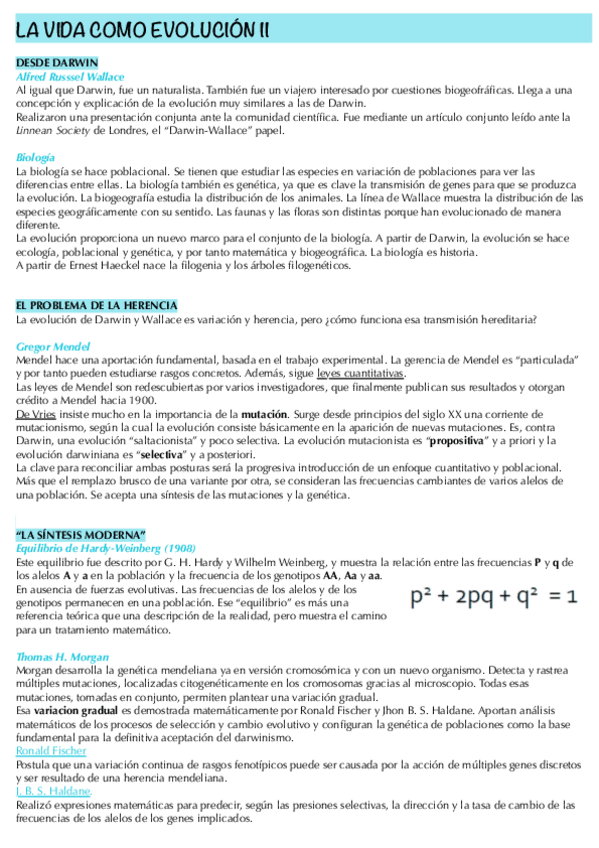 LA VIDA COMO EVOLUCIÓN II

DESDE DARWIN
Alfred Russsel Wallace
Al igual que Darwin, fue un naturalista. También fue un viajero interesado por cuestiones biogeofráficas. Llega a una concepción y explicación de la evolución muy similares a las de Darwin.
Realizaron una presentación conjunta ante la comunidad científica. Fue mediante un artículo conjunto leído ante la Linnean Society de Londres, el "Darwin-Wallace" papel.

Biología
La biología se hace poblacional. Se tienen que estudiar las especies en variación de poblaciones para ver las diferencias entre ellas. La biología también es genética, ya que es clave la transmisión de genes para que se produzca la evolución. La biogeografía estudia la distribución de los animales. La línea de Wallace muestra la distribución de las especies geográficamente con su sentido. Las faunas y las floras son distintas porque han evolucionado de manera diferente.
La evolución proporciona un nuevo marco para el conjunto de la biología. A partir de Darwin, la evolución se hace ecología, poblacional y genética, y por tanto matemática y biogeográfica. La biología es historia.
A partir de Ernest Haeckel nace la filogenia y los árboles filogenéticos.

EL PROBLEMA DE LA HERENCIA
La evolución de Darwin y Wallace es variación y herencia, pero ¿cómo funciona esa transmisión hereditaria?

Gregor Mendel
Mendel hace una aportación fundamental, basada en el trabajo experimental. La gerencia de Mendel es "particulada" y por tanto pueden estudiarse rasgos concretos. Además, sigue leyes cuantitativas.
Las leyes de Mendel son redescubiertas por varios investigadores, que finalmente publican sus resultados y otorgan crédito a Mendel hacia 1900.
De Vries insiste mucho en la importancia de la mutación. Surge desde principios del siglo XX una corriente de mutacionismo, según la cual la evolución consiste básicamente en la aparición de nuevas mutaciones. Es, contra Darwin, una evolución "saltacionista" y poco selectiva. La evolución mutacionista es "propositiva" y a priori y la evolución darwiniana es "selectiva" y a posteriori.
La clave para reconciliar ambas posturas será la progresiva introducción de un enfoque cuantitativo y poblacional. Más que el remplazo brusco de una variante por otra, se consideran las frecuencias cambiantes de varios alelos de una población. Se acepta una síntesis de las mutaciones y la genética.

"LA SÍNTESIS MODERNA"
Equilibrio de Hardy-Weinberg (1908)
Este equilibrio fue descrito por G. H. Hardy y Wilhelm Weinberg, y muestra la relación entre las frecuencias P y q de los alelos A y a en la población y la frecuencia de los genotipos AA, Aa y aa.
En ausencia de fuerzas evolutivas. Las frecuencias de los alelos y de los genotipos permanecen en una población. Ese "equilibrio" es más una referencia teórica que una descripción de la realidad, pero muestra el camino para un tratamiento matemático.

$p^2 + 2pq + q^2 = 1$

Thomas H. Morgan
Morgan desarrolla la genética mendeliana ya en versión cromosómica y con un nuevo organismo. Detecta y rastrea múltiples mutaciones, localizadas citogenéticamente en los cromosomas gracias al microscopio. Todas esas mutaciones, tomadas en conjunto, permiten plantear una variación gradual.
Esa variacion gradual es demostrada matemáticamente por Ronald Fischer y Jhon B. S. Haldane. Aportan análisis matemáticos de los procesos de selección y cambio evolutivo y configuran la genética de poblaciones como la base fundamental para la definitiva aceptación del darwinismo.
Ronald Fischer
Postula que una variación continua de rasgos fenotípicos puede ser causada por la acción de múltiples genes discretos y ser resultado de una herencia mendeliana.
J. B. S. Haldane.
Realizó expresiones matemáticas para predecir, según las presiones selectivas, la dirección y la tasa de cambio de las frecuencias de los alelos de los genes implicados.